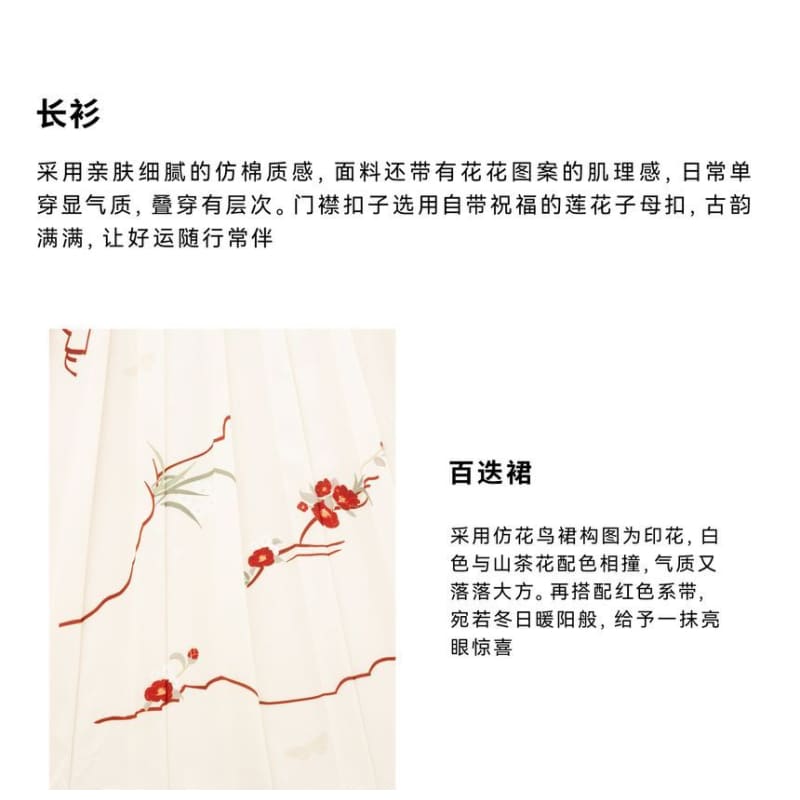 长衫

采用亲肤细腻的仿棉质感，面料还带有花花图案的肌理感，日常单穿显气质，叠穿有层次。门襟扣子选用自带祝福的莲花子母扣，古韵满满，让好运随行常伴

百迭裙

采用仿花鸟裙构图为印花，白色与山茶花配色相撞，气质又落落大方。再搭配红色系带，宛若冬日暖阳般，给予一抹亮眼惊喜